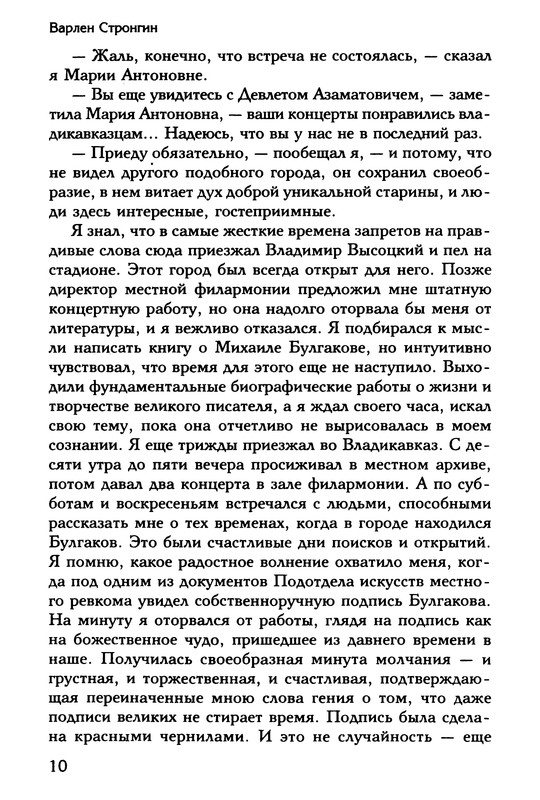 Варлен Стронгин

— Жаль, конечно, что встреча не состоялась, — сказал я Марии Антоновне.

— Вы еще увидитесь с Девлетом Азаматовичем, — заметила Мария Антоновна, — ваши концерты понравились владикавказцам... Надеюсь, что вы у нас не в последний раз.

— Приеду обязательно, — пообещал я, — и потому, что не видел другого подобного города, он сохранил своеобразие, в нем витает дух доброй уникальной старины, и люди здесь интересные, гостеприимные.

Я знал, что в самые жесткие времена запретов на правдивые слова сюда приезжал Владимир Высоцкий и пел на стадионе. Этот город был всегда открыт для него. Позже директор местной филармонии предложил мне штатную концертную работу, но она надолго оторвала бы меня от литературы, и я вежливо отказался. Я подбирался к мысли написать книгу о Михаиле Булгакове, но интуитивно чувствовал, что время для этого еще не наступило. Выходили фундаментальные биографические работы о жизни и творчестве великого писателя, а я ждал своего часа, искал свою тему, пока она отчетливо не вырисовалась в моем сознании. Я еще трижды приезжал во Владикавказ. С десяти утра до пяти вечера просиживал в местном архиве, потом давал два концерта в зале филармонии. А по субботам и воскресеньям встречался с людьми, способными рассказать мне о тех временах, когда в городе находился Булгаков. Это были счастливые дни поисков и открытий. Я помню, какое радостное волнение охватило меня, когда под одним из документов Подотдела искусств местного ревкома увидел собственноручную подпись Булгакова. На минуту я оторвался от работы, глядя на подпись как на божественное чудо, пришедшее из давнего времени в наше. Получилась своеобразная минута молчания — и грустная, и торжественная, и счастливая, подтверждающая переиначенные мною слова гения о том, что даже подписи великих не стирает время. Подпись была сделана красными чернилами. И это не случайность — еще

10